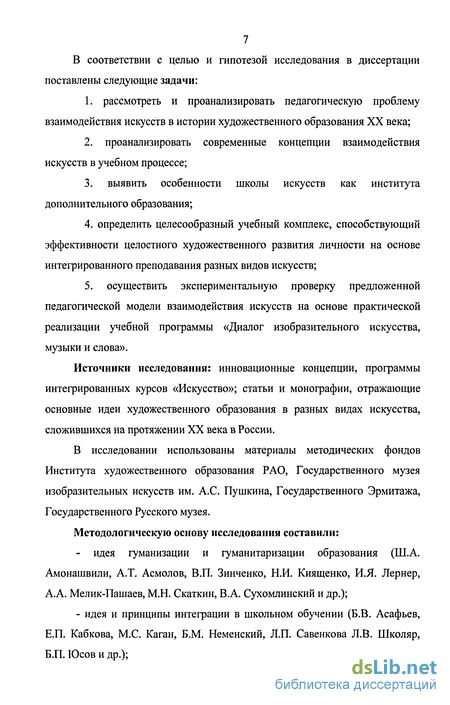 7

В соответствии с целью и гипотезой исследования в диссертации поставлены следующие задачи:

1. рассмотреть и проанализировать педагогическую проблему взаимодействия искусств в истории художественного образования XX века;

2. проанализировать современные концепции взаимодействия искусств в учебном процессе;

3. выявить особенности школы искусств как института дополнительного образования;

4. определить целесообразный учебный комплекс, способствующий эффективности целостного художественного развития личности на основе интегрированного преподавания разных видов искусств;

5. осуществить экспериментальную проверку предложенной педагогической модели взаимодействия искусств на основе практической реализации учебной программы «Диалог изобразительного искусства, музыки и слова».

Источники исследования: инновационные концепции, программы интегрированных курсов «Искусство»; статьи и монографии, отражающие основные идеи художественного образования в разных видах искусства, сложившихся на протяжении XX века в России.

В исследовании использованы материалы методических фондов Института художественного образования РАО, Государственного музея изобразительных искусств им. А.С. Пушкина, Государственного Эрмитажа, Государственного Русского музея.

Методологическую основу исследования составили:

- идея гуманизации и гуманитаризации образования (Ш.А. Амонашвили, А.Т. Асмолов, В.П. Зинченко, Н.И. Киященко, И.Я. Лернер, А.А. Мелик-Пашаев, М.Н. Скаткин, В.А. Сухомлинский и др.);

- идея и принципы интеграции в школьном обучении (Б.В. Асафьев, Е.П. Кабкова, М.С. Каган, Б.М. Неменский, Л.П. Савенкова Л.В. Школяр, Б.П. Юсов и др.);

dsLib.net
библиотека диссертаций